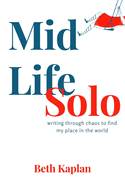 Mid
Life
Solo

writing through chaos to find my place in the world

Beth Kaplan